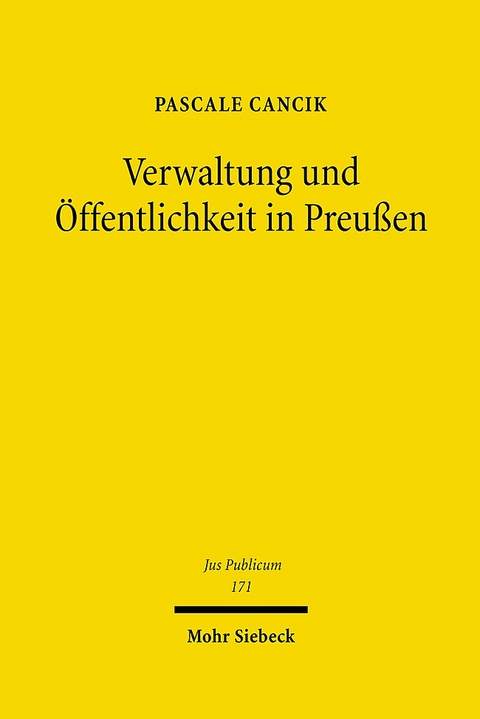 PASCALE CANCIK

Verwaltung und Öffentlichkeit in Preußen

Jus Publicum
171

Mohr Siebeck